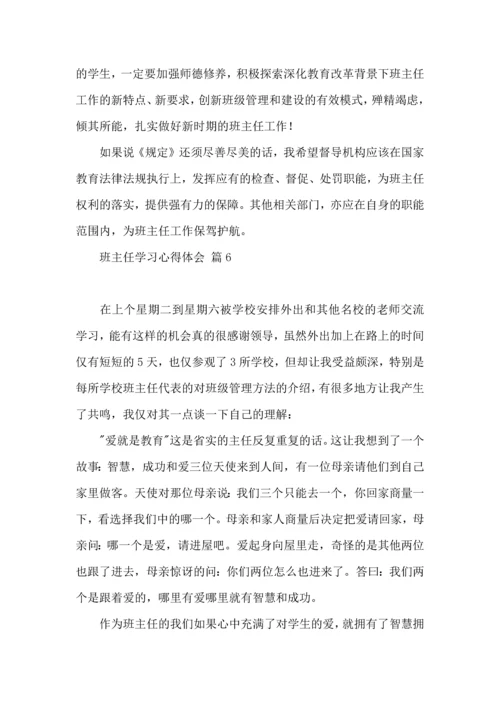 的学生，一定要加强师德修养，积极探索深化教育改革背景下班主任工作的新特点、新要求，创新班级管理和建设的有效模式，殚精竭虑，倾其所能，扎实做好新时期的班主任工作！

如果说《规定》还须尽善尽美的话，我希望督导机构应该在国家教育法律法规执行上，发挥应有的检查、督促、处罚职能，为班主任权利的落实，提供强有力的保障。其他相关部门，亦应在自身的职能范围内，为班主任工作保驾护航。

班主任学习心得体会 篇6

在上个星期二到星期六被学校安排外出和其他名校的老师交流学习，能有这样的机会真的很感谢领导，虽然外出加上在路上的时间仅有短短的5天，也仅参观了3所学校，但却让我受益颇深，特别是每所学校班主任代表的对班级管理方法的介绍，有很多地方让我产生了共鸣，我仅对其一点谈一下自己的理解：

"爱就是教育"这是省实的主任反复重复的话。这让我想到了一个故事：智慧，成功和爱三位天使来到人间，有一位母亲请他们到自己家里做客。天使对那位母亲说：我们三个只能去一个，你回家商量一下，看选择我们中的哪一个。母亲和家人商量后决定把爱请回家，母亲问：哪一个是爱，请进屋吧。爱起身向屋里走，奇怪的是其他两位也跟了进去，母亲惊讶的问：你们两位怎么也进来了。答曰：我们两个是跟着爱的，哪里有爱哪里就有智慧和成功。

作为班主任的我们如果心中充满了对学生的爱，就拥有了智慧拥